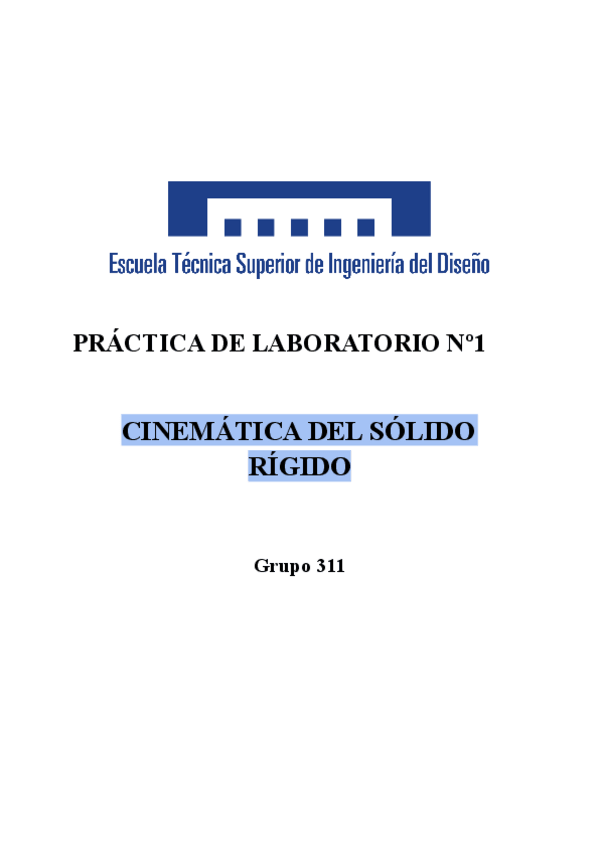 Escuela Técnica Superior de Ingeniería del Diseño

PRÁCTICA DE LABORATORIO Nº1

CINEMÁTICA DEL SÓLIDO RÍGIDO

Grupo 311